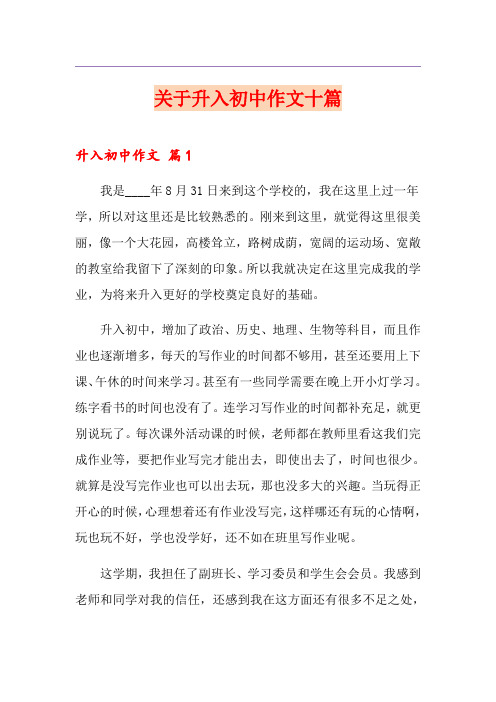 关于升入初中作文十篇

升入初中作文 篇1

我是____年8月31日来到这个学校的，我在这里上过一年学，所以对这里还是比较熟悉的。刚来到这里，就觉得这里很美丽，像一个大花园，高楼耸立，路树成荫，宽阔的运动场、宽敞的教室给我留下了深刻的印象。所以我就决定在这里完成我的学业，为将来升入更好的学校奠定良好的基础。

升入初中，增加了政治、历史、地理、生物等科目，而且作业也逐渐增多，每天的写作业的时间都不够用，甚至还要用上下课、午休的时间来学习。甚至有一些同学需要在晚上开小灯学习。练字看书的时间也没有了。连学习写作业的时间都补充足，就更别说玩了。每次课外活动课的时候，老师都在教师里看这我们完成作业等，要把作业写完才能出去，即使出去了，时间也很少。就算是没写完作业也可以出去玩，那也没多大的兴趣。当玩得正开心的时候，心理想着还有作业没写完，这样哪还有玩的心情啊，玩也玩不好，学也没学好，还不如在班里写作业呢。

这学期，我担任了副班长、学习委员和学生会会员。我感到老师和同学对我的信任，还感到我在这方面还有很多不足之处，